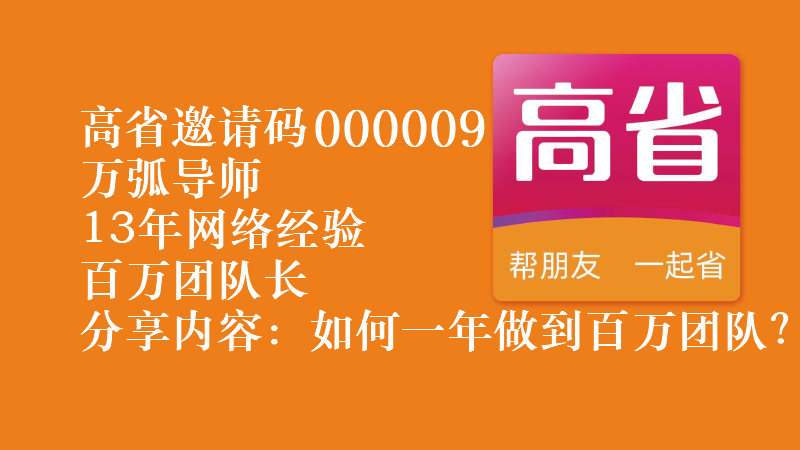 高省邀请码000009
万弧导师
13年网络经验
百万团队长
分享内容：如何一年做到百万团队？

高省

帮朋友 一起省